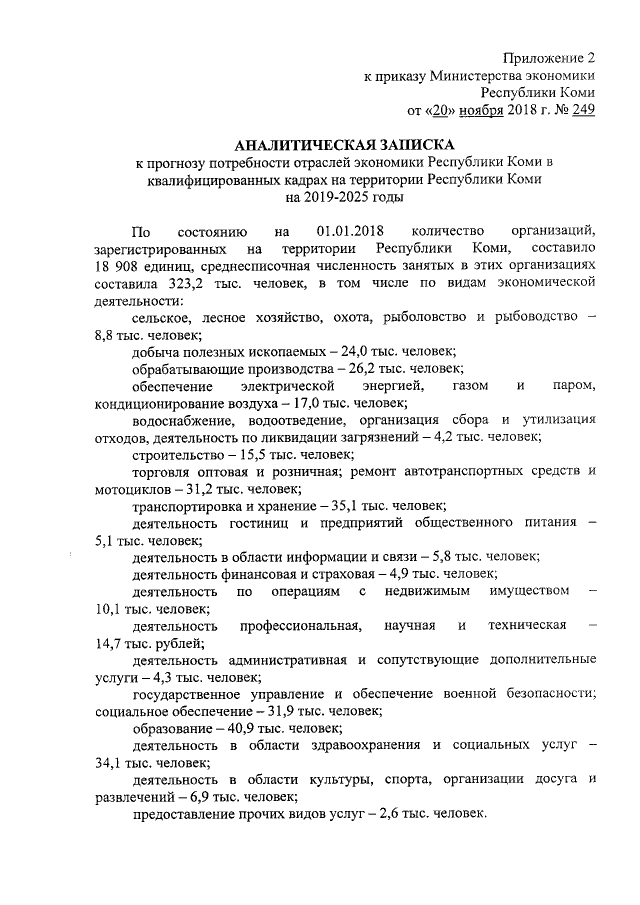 Приложение 2
к приказу Министерства экономики
Республики Коми
от «20» ноября 2018 г. № 249

АНАЛИТИЧЕСКАЯ ЗАПИСКА
к прогнозу потребности отраслей экономики Республики Коми в квалифицированных кадрах на территории Республики Коми на 2019-2025 годы

По состоянию на 01.01.2018 количество организаций, зарегистрированных на территории Республики Коми, составило 18 908 единиц, среднесписочная численность занятых в этих организациях составила 323,2 тыс. человек, в том числе по видам экономической деятельности:

сельское, лесное хозяйство, охота, рыболовство и рыбоводство – 8,8 тыс. человек;

добыча полезных ископаемых – 24,0 тыс. человек;

обрабатывающие производства – 26,2 тыс. человек;

обеспечение электрической энергией, газом и паром, кондиционирование воздуха – 17,0 тыс. человек;

водоснабжение, водоотведение, организация сбора и утилизация отходов, деятельность по ликвидации загрязнений – 4,2 тыс. человек;

строительство – 15,5 тыс. человек;

торговля оптовая и розничная; ремонт автотранспортных средств и мотоциклов – 31,2 тыс. человек;

транспортировка и хранение – 35,1 тыс. человек;

деятельность гостиниц и предприятий общественного питания – 5,1 тыс. человек;

деятельность в области информации и связи – 5,8 тыс. человек;

деятельность финансовая и страховая – 4,9 тыс. человек;

деятельность по операциям с недвижимым имуществом – 10,1 тыс. человек;

деятельность профессиональная, научная и техническая – 14,7 тыс. рублей;

деятельность административная и сопутствующие дополнительные услуги – 4,3 тыс. человек;

государственное управление и обеспечение военной безопасности; социальное обеспечение – 31,9 тыс. человек;

образование – 40,9 тыс. человек;

деятельность в области здравоохранения и социальных услуг – 34,1 тыс. человек;

деятельность в области культуры, спорта, организации досуга и развлечений – 6,9 тыс. человек;

предоставление прочих видов услуг – 2,6 тыс. человек.